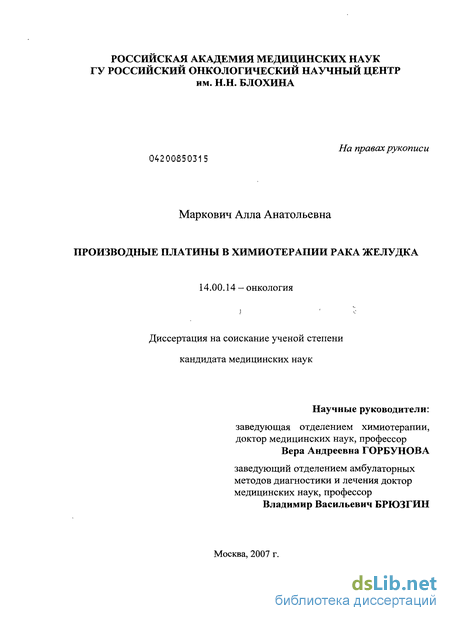 РОССИЙСКАЯ АКАДЕМИЯ МЕДИЦИНСКИХ НАУК
ГУ РОССИЙСКИЙ ОНКОЛОГИЧЕСКИЙ НАУЧНЫЙ ЦЕНТР
им. Н.Н. БЛОХИНА

На правах рукописи

04200850315

Маркович Алла Анатольевна

ПРОИЗВОДНЫЕ ПЛАТИНЫ В ХИМИОТЕРАПИИ РАКА ЖЕЛУДКА

14.00.14 – онкология

Диссертация на соискание ученой степени

кандидата медицинских наук

Научные руководители:

заведующая отделением химиотерапии, доктор медицинских наук, профессор
Вера Андреевна ГОРБУНОВА

заведующий отделением амбулаторных методов диагностики и лечения доктор медицинских наук, профессор
Владимир Васильевич БРЮЗГИН

Москва, 2007 г.

dsLib.net
библиотека диссертаций